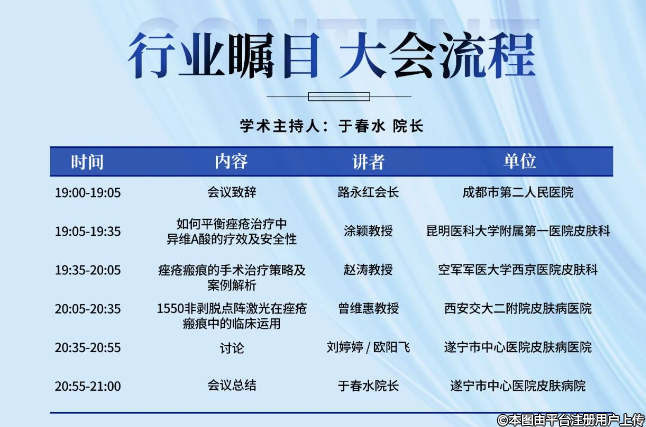 CONTENT

行业瞩目 大会流程

学术主持人：于春水 院长

| 时间 | 内容 | 讲者 | 单位 |
|---|---|---|---|
| 19:00-19:05 | 会议致辞 | 路永红会长 | 成都市第二人民医院 |
| 19:05-19:35 | 如何平衡痤疮治疗中异维A酸的疗效及安全性 | 涂颖教授 | 昆明医科大学附属第一医院皮肤科 |
| 19:35-20:05 | 痤疮瘢痕的手术治疗策略及案例解析 | 赵涛教授 | 空军军医大学西京医院皮肤科 |
| 20:05-20:35 | 1550非剥脱点阵激光在痤疮瘢痕中的临床运用 | 曾维惠教授 | 西安交大二附院皮肤病医院 |
| 20:35-20:55 | 讨论 | 刘婷婷 / 欧阳飞 | 遂宁市中心医院皮肤病医院 |
| 20:55-21:00 | 会议总结 | 于春水院长 | 遂宁市中心医院皮肤病院 |

©本图由平台注册用户上传